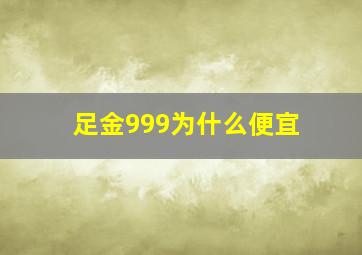 足金999为什么便宜